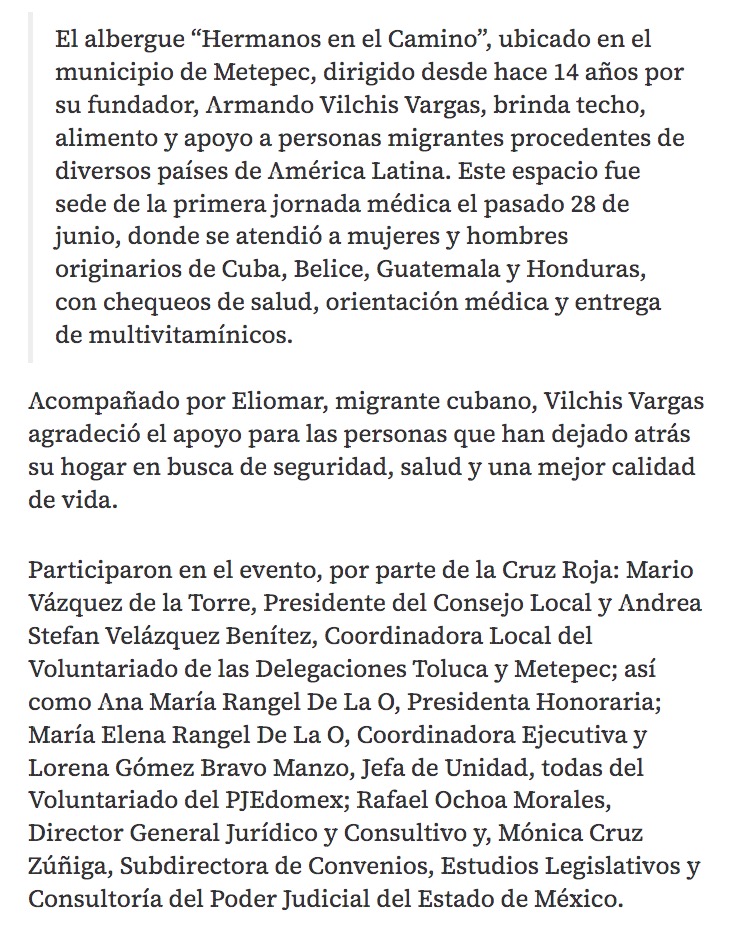 El albergue “Hermanos en el Camino”, ubicado en el municipio de Metepec, dirigido desde hace 14 años por su fundador, Armando Vilchis Vargas, brinda techo, alimento y apoyo a personas migrantes procedentes de diversos países de América Latina. Este espacio fue sede de la primera jornada médica el pasado 28 de junio, donde se atendió a mujeres y hombres originarios de Cuba, Belice, Guatemala y Honduras, con chequeos de salud, orientación médica y entrega de multivitamínicos.

Acompañado por Eliomar, migrante cubano, Vilchis Vargas agradeció el apoyo para las personas que han dejado atrás su hogar en busca de seguridad, salud y una mejor calidad de vida.

Participaron en el evento, por parte de la Cruz Roja: Mario Vázquez de la Torre, Presidente del Consejo Local y Andrea Stefan Velázquez Benítez, Coordinadora Local del Voluntariado de las Delegaciones Toluca y Metepec; así como Ana María Rangel De La O, Presidenta Honoraria; María Elena Rangel De La O, Coordinadora Ejecutiva y Lorena Gómez Bravo Manzo, Jefa de Unidad, todas del Voluntariado del PJEdomex; Rafael Ochoa Morales, Director General Jurídico y Consultivo y, Mónica Cruz Zúñiga, Subdirectora de Convenios, Estudios Legislativos y Consultoría del Poder Judicial del Estado de México.